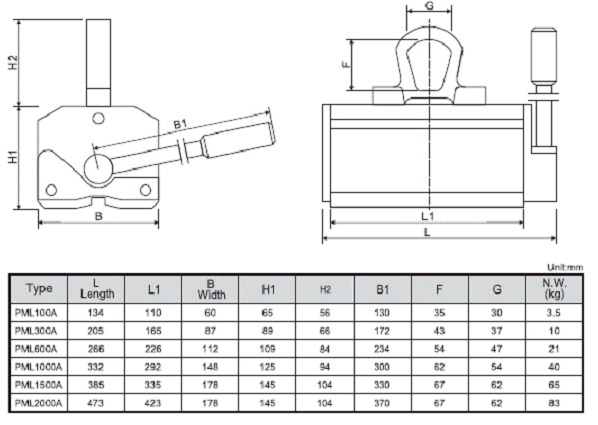 H2

H1

B1

B

G

F

L1

L

Unit:mm

| Type | L Length | L1 | B Width | H1 | H2 | B1 | F | G | N.W. (kg) |
|---|---|---|---|---|---|---|---|---|---|
| PML100A | 134 | 110 | 60 | 65 | 56 | 130 | 35 | 30 | 3.5 |
| PML300A | 205 | 165 | 87 | 89 | 66 | 172 | 43 | 37 | 10 |
| PML600A | 266 | 226 | 112 | 109 | 84 | 234 | 54 | 47 | 21 |
| PML1000A | 332 | 292 | 148 | 125 | 94 | 300 | 62 | 54 | 40 |
| PML1500A | 385 | 335 | 178 | 145 | 104 | 330 | 67 | 62 | 65 |
| PML2000A | 473 | 423 | 178 | 145 | 104 | 370 | 67 | 62 | 83 |